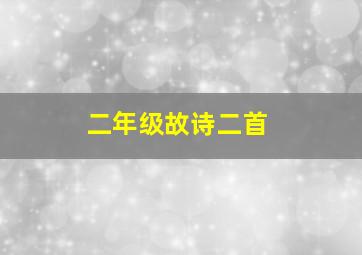 二年级故诗二首